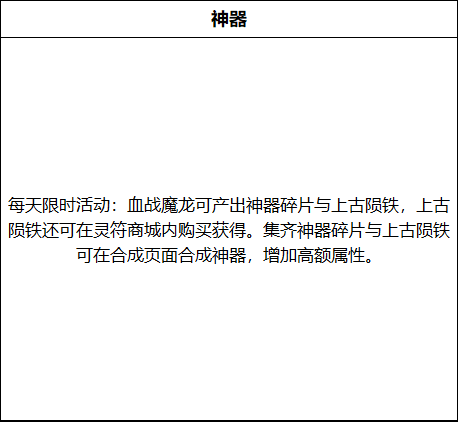 | 神器 |
|---|
| 每天限时活动：血战魔龙可产出神器碎片与上古陨铁，上古陨铁还可在灵符商城内购买获得。集齐神器碎片与上古陨铁可在合成页面合成神器，增加高额属性。 |